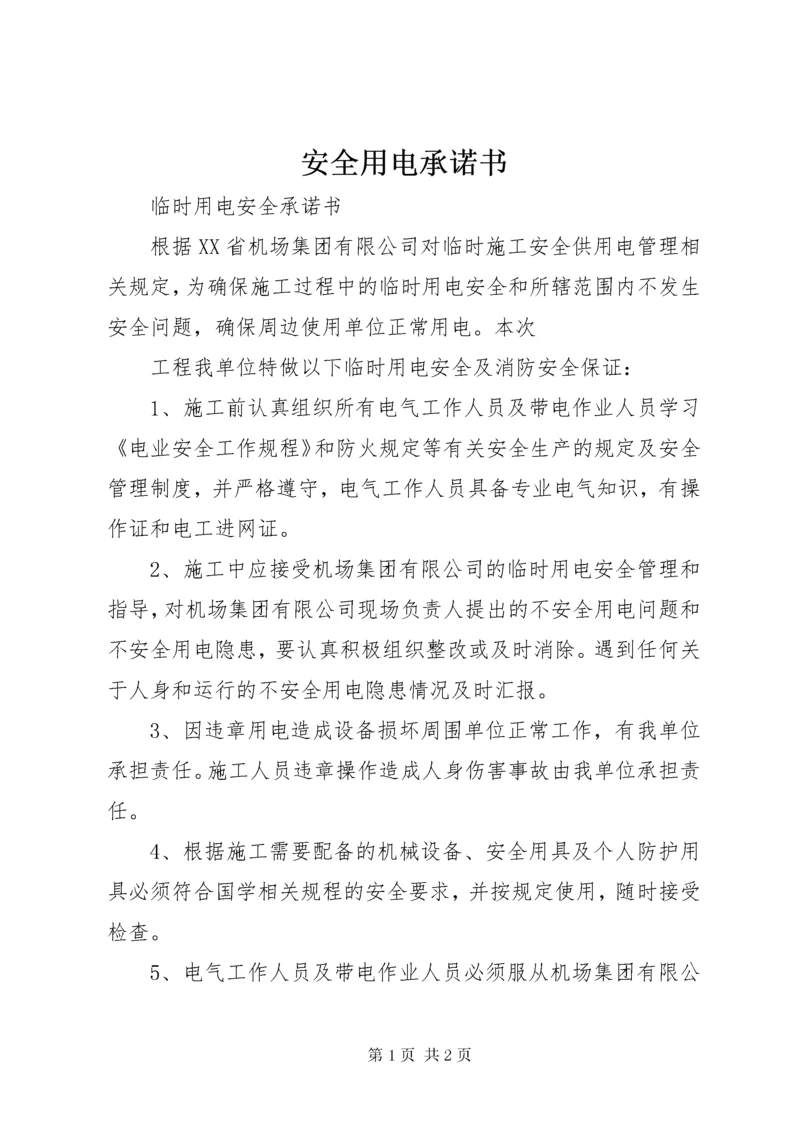 安全用电承诺书

临时用电安全承诺书

根据XX省机场集团有限公司对临时施工安全供用电管理相关规定，为确保施工过程中的临时用电安全和所辖范围内不发生安全问题，确保周边使用单位正常用电。本次

工程我单位特做以下临时用电安全及消防安全保证：

1、施工前认真组织所有电气工作人员及带电作业人员学习《电业安全工作规程》和防火规定等有关安全生产的规定及安全管理制度，并严格遵守，电气工作人员具备专业电气知识，有操作证和电工进网证。

2、施工中应接受机场集团有限公司的临时用电安全管理和指导，对机场集团有限公司现场负责人提出的不安全用电问题和不安全用电隐患，要认真积极组织整改或及时消除。遇到任何关于人身和运行的不安全用电隐患情况及时汇报。

3、因违章用电造成设备损坏周围单位正常工作，有我单位承担责任。施工人员违章操作造成人身伤害事故由我单位承担责任。

4、根据施工需要配备的机械设备、安全用具及个人防护用具必须符合国学相关规程的安全要求，并按规定使用，随时接受检查。

5、电气工作人员及带电作业人员必须服从机场集团有限公

第1页 共2页